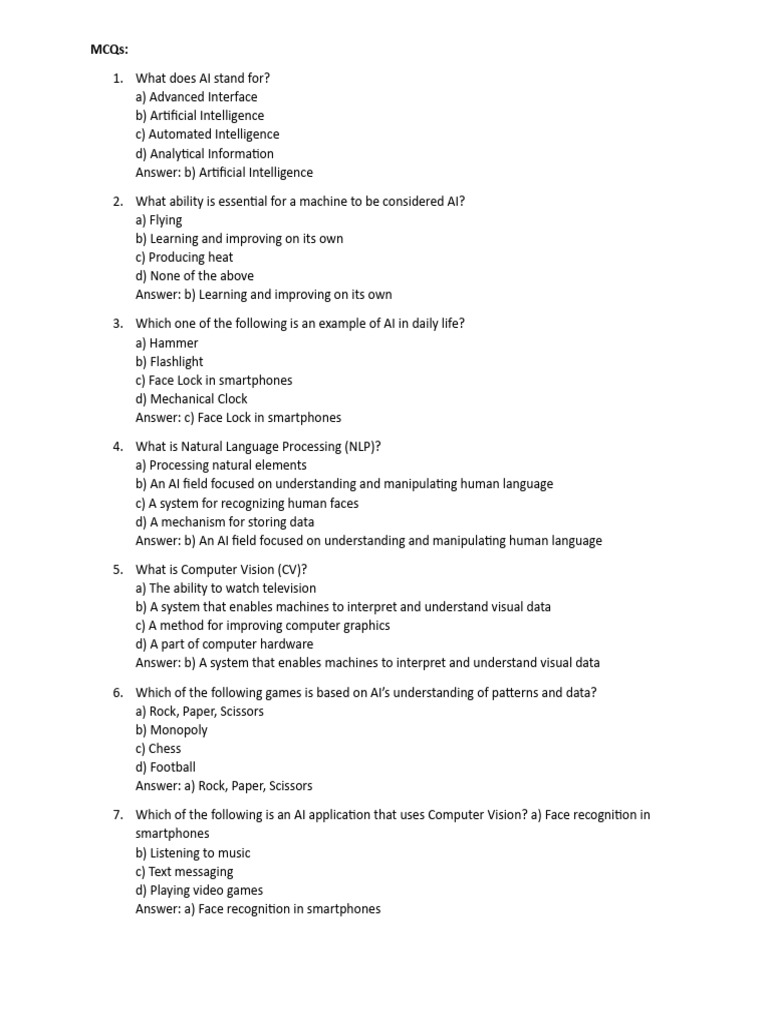 MCQs:

1. What does AI stand for?
a) Advanced Interface
b) Artificial Intelligence
c) Automated Intelligence
d) Analytical Information
Answer: b) Artificial Intelligence

2. What ability is essential for a machine to be considered AI?
a) Flying
b) Learning and improving on its own
c) Producing heat
d) None of the above
Answer: b) Learning and improving on its own

3. Which one of the following is an example of AI in daily life?
a) Hammer
b) Flashlight
c) Face Lock in smartphones
d) Mechanical Clock
Answer: c) Face Lock in smartphones

4. What is Natural Language Processing (NLP)?
a) Processing natural elements
b) An AI field focused on understanding and manipulating human language
c) A system for recognizing human faces
d) A mechanism for storing data
Answer: b) An AI field focused on understanding and manipulating human language

5. What is Computer Vision (CV)?
a) The ability to watch television
b) A system that enables machines to interpret and understand visual data
c) A method for improving computer graphics
d) A part of computer hardware
Answer: b) A system that enables machines to interpret and understand visual data

6. Which of the following games is based on AI's understanding of patterns and data?
a) Rock, Paper, Scissors
b) Monopoly
c) Chess
d) Football
Answer: a) Rock, Paper, Scissors

7. Which of the following is an AI application that uses Computer Vision? a) Face recognition in smartphones
b) Listening to music
c) Text messaging
d) Playing video games
Answer: a) Face recognition in smartphones